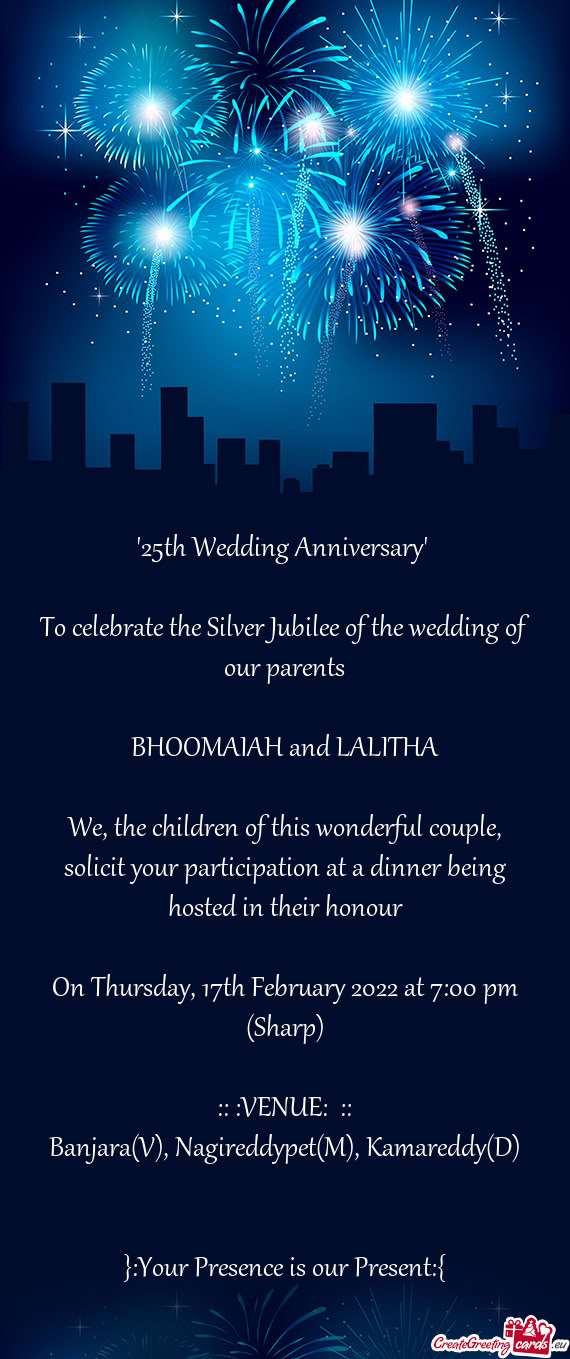 '25th Wedding Anniversary'

To celebrate the Silver Jubilee of the wedding of our parents

BHOOMAIAH and LALITHA

We, the children of this wonderful couple, solicit your participation at a dinner being hosted in their honour

On Thursday, 17th February 2022 at 7:00 pm (Sharp)

:: :VENUE: ::
Banjara(V), Nagireddypet(M), Kamareddy(D)

}:Your Presence is our Present:{

CreateGreetingcards.eu